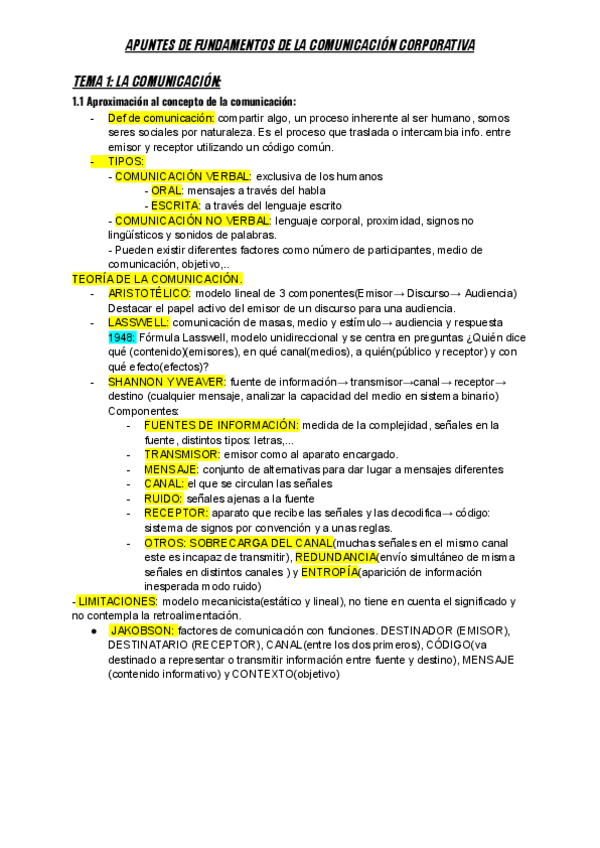 APUNTES DE FUNDAMENTOS DE LA COMUNICACIÓN CORPORATIVA

TEMA 1: LA COMUNICACIÓN:

1.1 Aproximación al concepto de la comunicación:

- Def de comunicación: compartir algo, un proceso inherente al ser humano, somos seres sociales por naturaleza. Es el proceso que traslada o intercambia info. entre emisor y receptor utilizando un código común.
- TIPOS:
 - COMUNICACIÓN VERBAL: exclusiva de los humanos
 - ORAL: mensajes a través del habla
 - ESCRITA: a través del lenguaje escrito
 - COMUNICACIÓN NO VERBAL: lenguaje corporal, proximidad, signos no lingüísticos y sonidos de palabras.
 - Pueden existir diferentes factores como número de participantes, medio de comunicación, objetivo,..

TEORÍA DE LA COMUNICACIÓN.

- ARISTOTÉLICO: modelo lineal de 3 componentes(Emisor→ Discurso→ Audiencia) Destacar el papel activo del emisor de un discurso para una audiencia.
- LASSWELL: comunicación de masas, medio y estímulo→ audiencia y respuesta 1948: Fórmula Lasswell, modelo unidireccional y se centra en preguntas ¿Quién dice qué (contenido)(emisores), en qué canal(medios), a quién(público y receptor) y con qué efecto(efectos)?
- SHANNON Y WEAVER: fuente de información→ transmisor→canal→ receptor→ destino (cualquier mensaje, analizar la capacidad del medio en sistema binario) Componentes:
 - FUENTES DE INFORMACIÓN: medida de la complejidad, señales en la fuente, distintos tipos: letras,...
 - TRANSMISOR: emisor como al aparato encargado.
 - MENSAJE: conjunto de alternativas para dar lugar a mensajes diferentes
 - CANAL: el que se circulan las señales
 - RUIDO: señales ajenas a la fuente
 - RECEPTOR: aparato que recibe las señales y las decodifica→ código: sistema de signos por convención y a unas reglas.
 - OTROS: SOBRECARGA DEL CANAL(muchas señales en el mismo canal este es incapaz de transmitir), REDUNDANCIA(envío simultáneo de misma señales en distintos canales ) y ENTROPÍA(aparición de información inesperada modo ruido)

- LIMITACIONES: modelo mecanicista(estático y lineal), no tiene en cuenta el significado y no contempla la retroalimentación.

● JAKOBSON: factores de comunicación con funciones. DESTINADOR (EMISOR), DESTINATARIO (RECEPTOR), CANAL(entre los dos primeros), CÓDIGO(va destinado a representar o transmitir información entre fuente y destino), MENSAJE (contenido informativo) y CONTEXTO(objetivo)